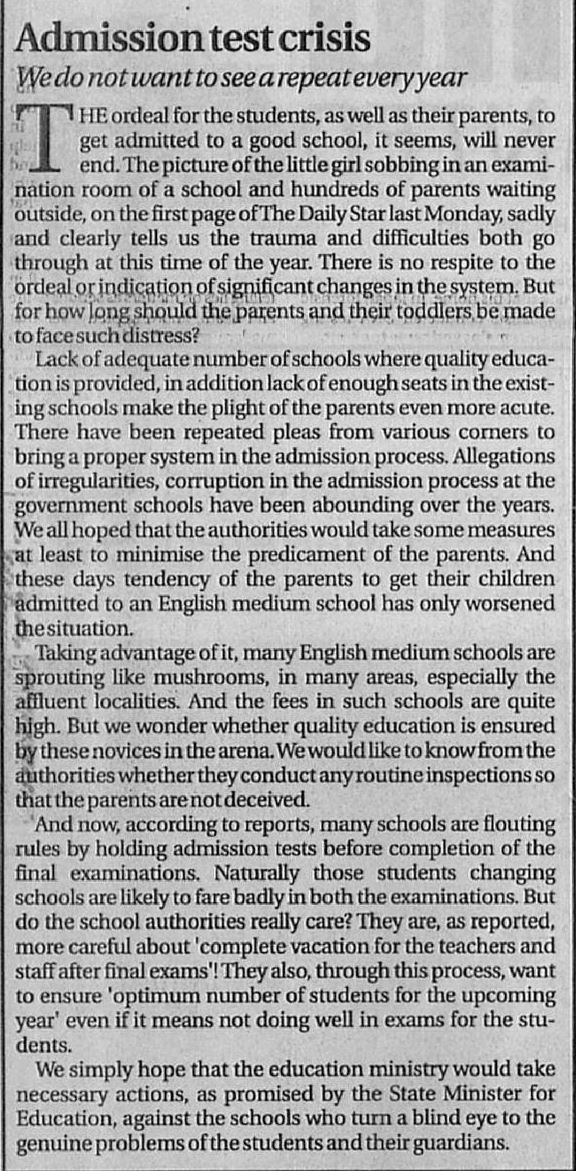 Admission test crisis

We do not want to see a repeat every year

THE ordeal for the students, as well as their parents, to get admitted to a good school, it seems, will never end. The picture of the little girl sobbing in an examination room of a school and hundreds of parents waiting outside, on the first page of The Daily Star last Monday, sadly and clearly tells us the trauma and difficulties both go through at this time of the year. There is no respite to the ordeal or indication of significant changes in the system. But for how long should the parents and their toddlers be made to face such distress?

Lack of adequate number of schools where quality education is provided, in addition lack of enough seats in the existing schools make the plight of the parents even more acute. There have been repeated pleas from various corners to bring a proper system in the admission process. Allegations of irregularities, corruption in the admission process at the government schools have been abounding over the years. We all hoped that the authorities would take some measures at least to minimise the predicament of the parents. And these days tendency of the parents to get their children admitted to an English medium school has only worsened the situation.

Taking advantage of it, many English medium schools are sprouting like mushrooms, in many areas, especially the affluent localities. And the fees in such schools are quite high. But we wonder whether quality education is ensured by these novices in the arena. We would like to know from the authorities whether they conduct any routine inspections so that the parents are not deceived.

And now, according to reports, many schools are flouting rules by holding admission tests before completion of the final examinations. Naturally those students changing schools are likely to fare badly in both the examinations. But do the school authorities really care? They are, as reported, more careful about 'complete vacation for the teachers and staff after final exams'! They also, through this process, want to ensure 'optimum number of students for the upcoming year' even if it means not doing well in exams for the students.

We simply hope that the education ministry would take necessary actions, as promised by the State Minister for Education, against the schools who turn a blind eye to the genuine problems of the students and their guardians.